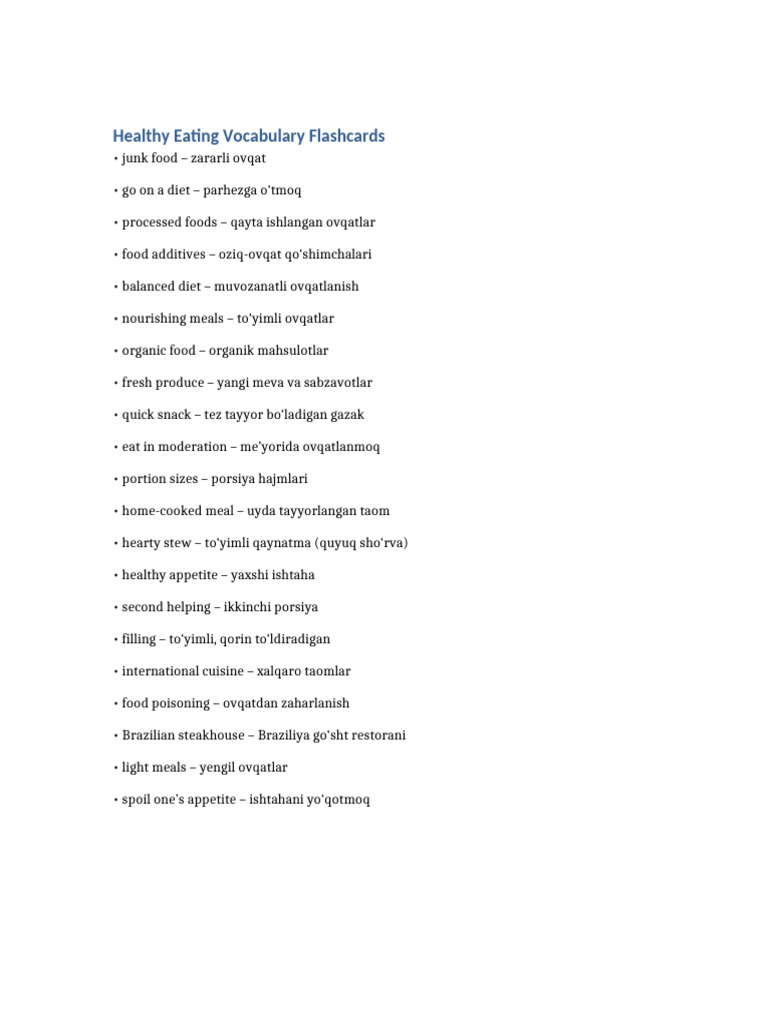 Healthy Eating Vocabulary Flashcards

• junk food – zararli ovqat

• go on a diet – parhezga o'tmoq

• processed foods – qayta ishlangan ovqatlar

• food additives – oziq-ovqat qo'shimchalari

• balanced diet – muvozanatli ovqatlanish

• nourishing meals – to'yimli ovqatlar

• organic food – organik mahsulotlar

• fresh produce – yangi meva va sabzavotlar

• quick snack – tez tayyor bo'ladigan gazak

• eat in moderation – me'yorida ovqatlanmoq

• portion sizes – porsiya hajmlari

• home-cooked meal – uyda tayyorlangan taom

• hearty stew – to'yimli qaynatma (quyuq sho'rva)

• healthy appetite – yaxshi ishtaha

• second helping – ikkinchi porsiya

• filling – to'yimli, qorin to'ldiradigan

• international cuisine – xalqaro taomlar

• food poisoning – ovqatdan zaharlanish

• Brazilian steakhouse – Braziliya go'sht restorani

• light meals – yengil ovqatlar

• spoil one's appetite – ishtahani yo'qotmoq